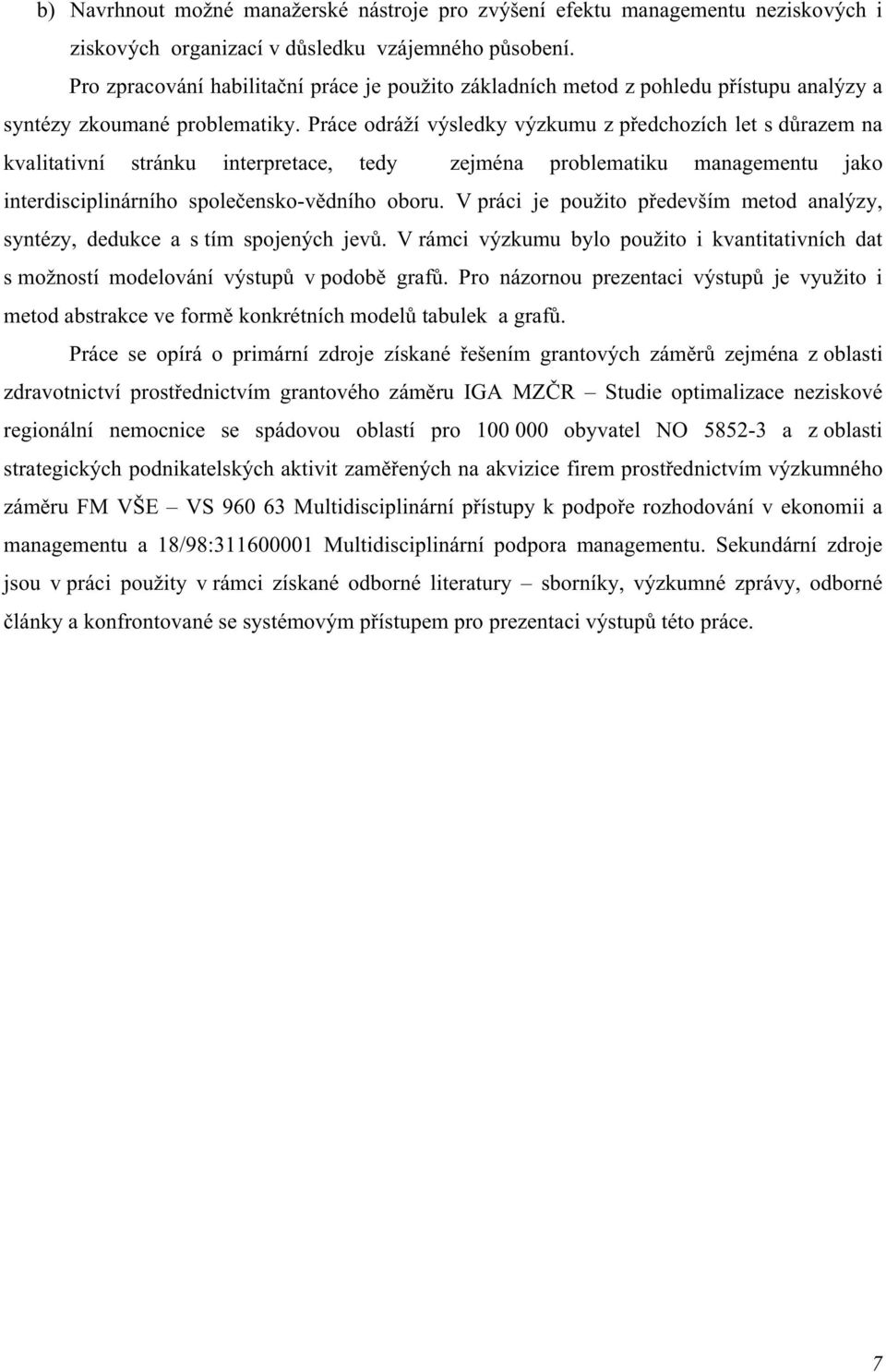 b) Navrhnout možné manažerské nástroje pro zvýšení efektu managementu neziskových i ziskových organizací v důsledku vzájemného působení.

Pro zpracování habilitační práce je použito základních metod z pohledu přístupu analýzy a syntézy zkoumané problematiky. Práce odráží výsledky výzkumu z předchozích let s důrazem na kvalitativní stránku interpretace, tedy zejména problematiku managementu jako interdisciplinárního společensko-vědního oboru. V práci je použito především metod analýzy, syntézy, dedukce a s tím spojených jevů. V rámci výzkumu bylo použito i kvantitativních dat s možností modelování výstupů v podobě grafů. Pro názornou prezentaci výstupů je využito i metod abstrakce ve formě konkrétních modelů tabulek a grafů.

Práce se opírá o primární zdroje získané řešením grantových záměrů zejména z oblasti zdravotnictví prostřednictvím grantového záměru IGA MZČR – Studie optimalizace neziskové regionální nemocnice se spádovou oblastí pro 100 000 obyvatel NO 5852-3 a z oblasti strategických podnikatelských aktivit zaměřených na akvizice firem prostřednictvím výzkumného záměru FM VŠE – VS 960 63 Multidisciplinární přístupy k podpoře rozhodování v ekonomii a managementu a 18/98:311600001 Multidisciplinární podpora managementu. Sekundární zdroje jsou v práci použity v rámci získané odborné literatury – sborníky, výzkumné zprávy, odborné články a konfrontované se systémovým přístupem pro prezentaci výstupů této práce.

7